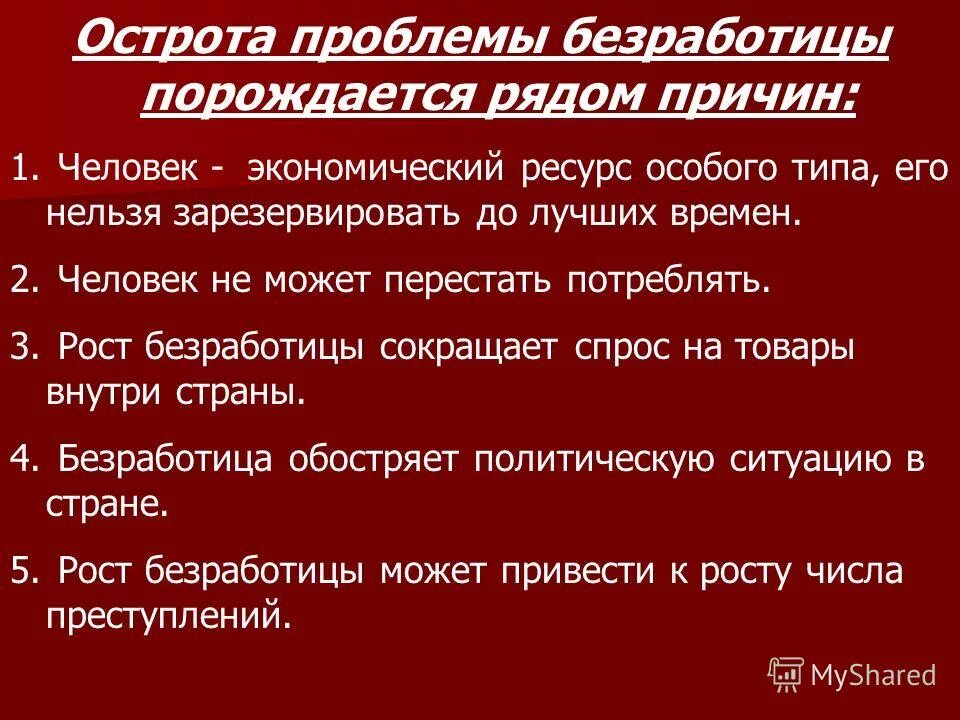 Острота проблемы безработицы порождается рядом причин:

1. Человек - экономический ресурс особого типа, его нельзя зарезервировать до лучших времен.

2. Человек не может перестать потреблять.

3. Рост безработицы сокращает спрос на товары внутри страны.

4. Безработица обостряет политическую ситуацию в стране.

5. Рост безработицы может привести к росту числа преступлений.

MyShared